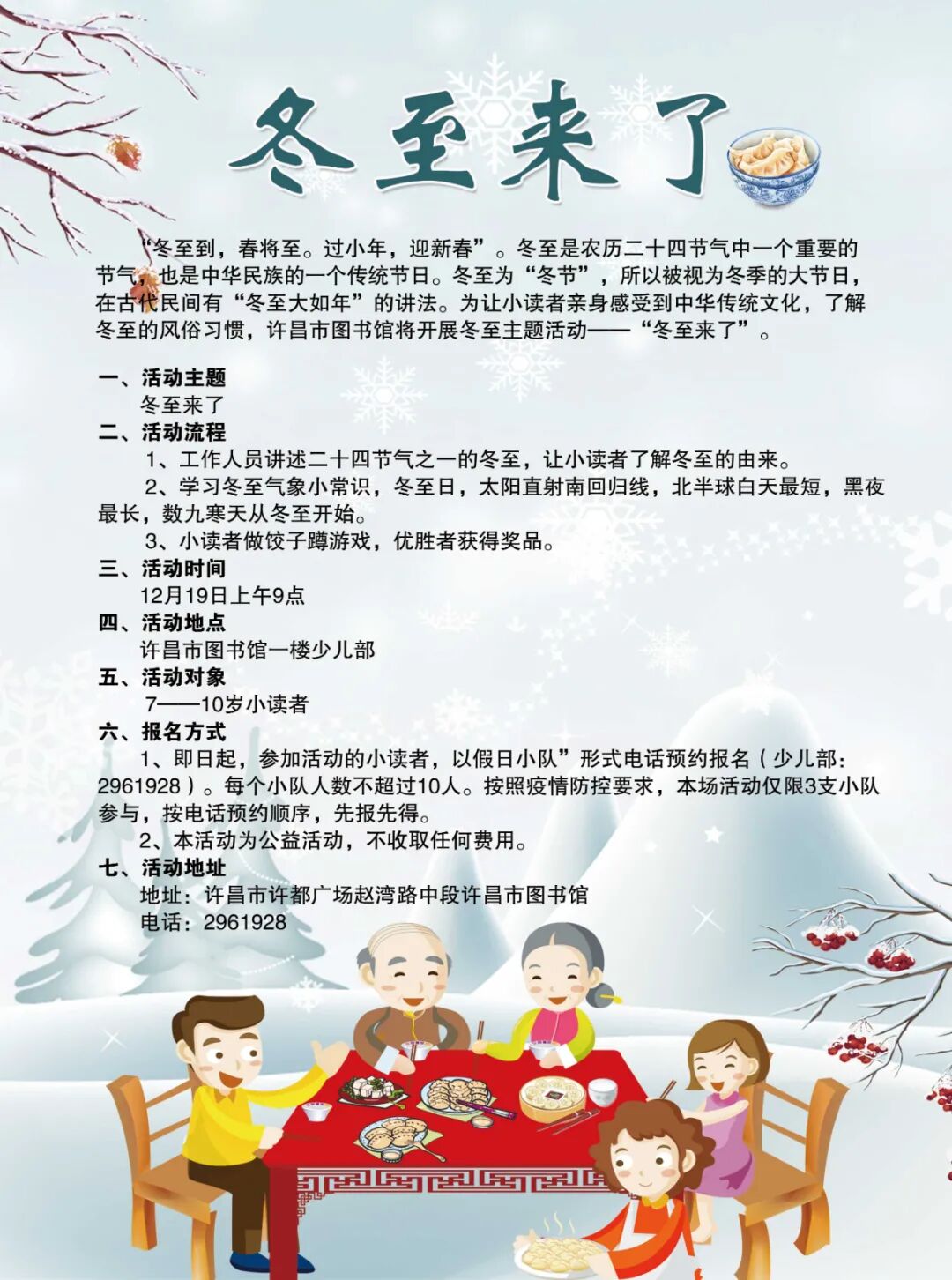 冬至来了

“冬至到，春将至。过小年，迎新春”。冬至是农历二十四节气中一个重要的节气，也是中华民族的一个传统节日。冬至为“冬节”，所以被视为冬季的大节日，在古代民间有“冬至大如年”的讲法。为让小读者亲身感受到中华传统文化，了解冬至的风俗习惯，许昌市图书馆将开展冬至主题活动——“冬至来了”。

一、活动主题
冬至来了
二、活动流程
1、工作人员讲述二十四节气之一的冬至，让小读者了解冬至的由来。
2、学习冬至气象小常识，冬至日，太阳直射南回归线，北半球白天最短，黑夜最长，数九寒天从冬至开始。
3、小读者做饺子蹲游戏，优胜者获得奖品。
三、活动时间
12月19日上午9点
四、活动地点
许昌市图书馆一楼少儿部
五、活动对象
7——10岁小读者
六、报名方式
1、即日起，参加活动的小读者，以假日小队”形式电话预约报名（少儿部：2961928）。每个小队人数不超过10人。按照疫情防控要求，本场活动仅限3支小队参与，按电话预约顺序，先报先得。
2、本活动为公益活动，不收取任何费用。
七、活动地址
地址：许昌市许都广场赵湾路中段许昌市图书馆
电话：2961928